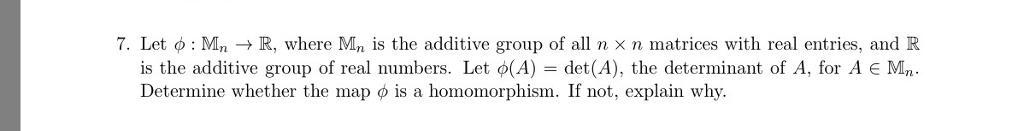 7. Let $\phi : \mathbb{M}_n \to \mathbb{R}$, where $\mathbb{M}_n$ is the additive group of all $n \times n$ matrices with real entries, and $\mathbb{R}$ is the additive group of real numbers. Let $\phi(A) = \det(A)$, the determinant of $A$, for $A \in \mathbb{M}_n$. Determine whether the map $\phi$ is a homomorphism. If not, explain why.